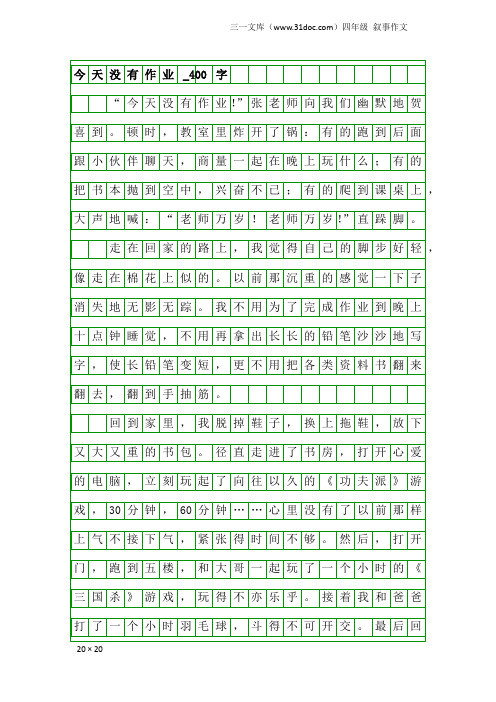 三一文库（www.31doc.com）四年级 叙事作文

今天没有作业_400字

“今天没有作业!”张老师向我们幽默地贺喜到。顿时，教室里炸开了锅：有的跑到后面跟小伙伴聊天，商量一起在晚上玩什么；有的把书本抛到空中，兴奋不已；有的爬到课桌上，大声地喊：“老师万岁！老师万岁!”直跺脚。

走在回家的路上，我觉得自己的脚步好轻，像走在棉花上似的。以前那沉重的感觉一下子消失地无影无踪。我不用为了完成作业到晚上十点钟睡觉，不用再拿出长长的铅笔沙沙地写字，使长铅笔变短，更不用把各类资料书翻来翻去，翻到手抽筋。

回到家里，我脱掉鞋子，换上拖鞋，放下又大又重的书包。径直走进了书房，打开心爱的电脑，立刻玩起了向往以久的《功夫派》游戏，30分钟，60分钟……心里没有了以前那样上气不接下气，紧张得时间不够。然后，打开门，跑到五楼，和大哥一起玩了一个小时的《三国杀》游戏，玩得不亦乐乎。接着我和爸爸打了一个小时羽毛球，斗得不可开交。最后回

20×20